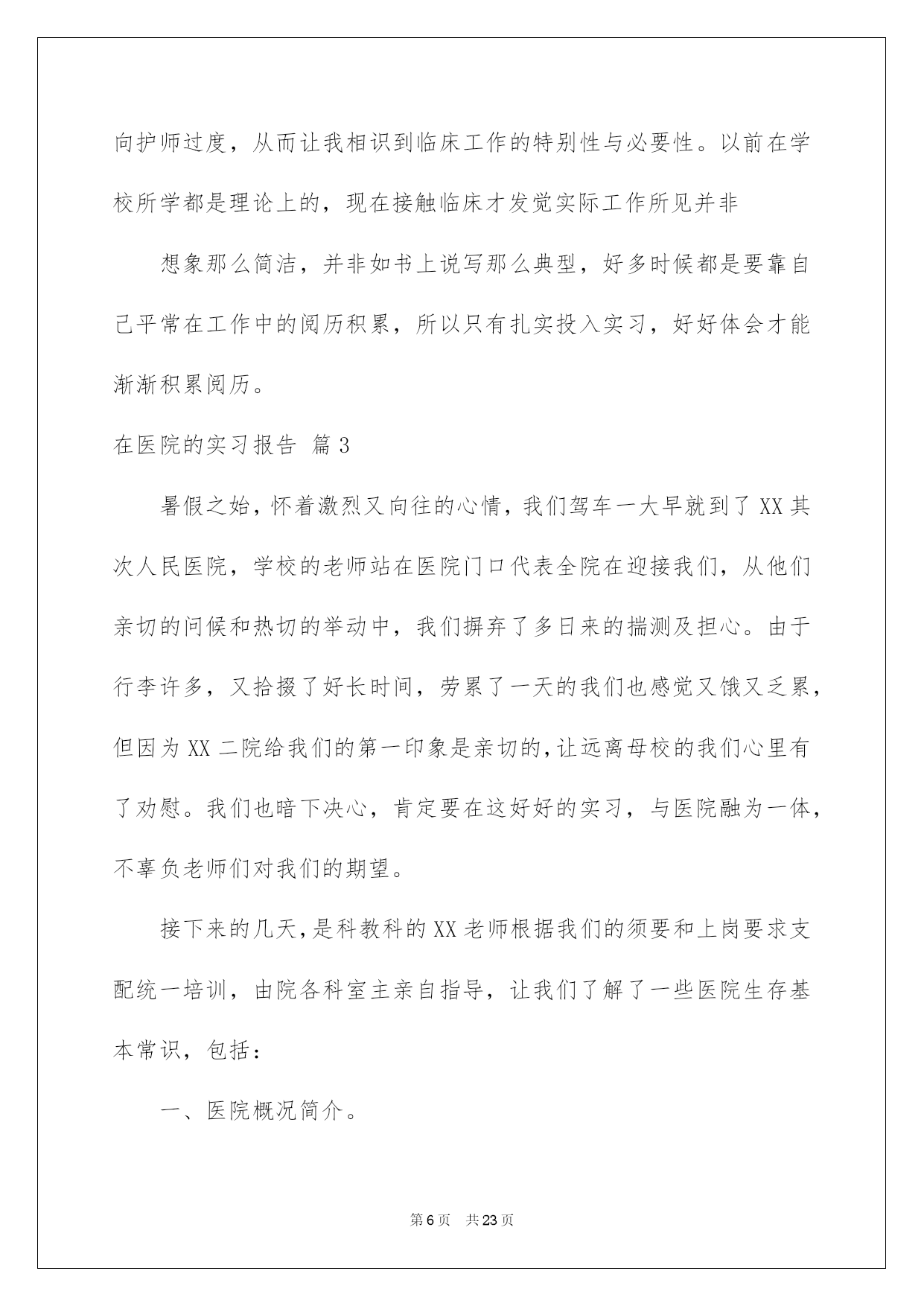 向护师过度，从而让我相识到临床工作的特别性与必要性。以前在学校所学都是理论上的，现在接触临床才发觉实际工作所见并非

想象那么简洁，并非如书上说写那么典型，好多时候都是要靠自己平常在工作中的阅历积累，所以只有扎实投入实习，好好体会才能渐渐积累阅历。

在医院的实习报告 篇3

暑假之始，怀着激烈又向往的心情，我们驾车一大早就到了XX其次人民医院，学校的老师站在医院门口代表全院在迎接我们，从他们亲切的问候和热切的举动中，我们摒弃了多日来的揣测及担心。由于行李许多，又拾掇了好长时间，劳累了一天的我们也感觉又饿又乏累，但因为XX二院给我们的第一印象是亲切的，让远离母校的我们心里有了劝慰。我们也暗下决心，肯定要在这好好的实习，与医院融为一体，不辜负老师们对我们的期望。

接下来的几天，是科教科的XX老师根据我们的须要和上岗要求支配统一培训，由院各科室主亲自指导，让我们了解了一些医院生存基本常识，包括：

一、医院概况简介。

第6页 共23页